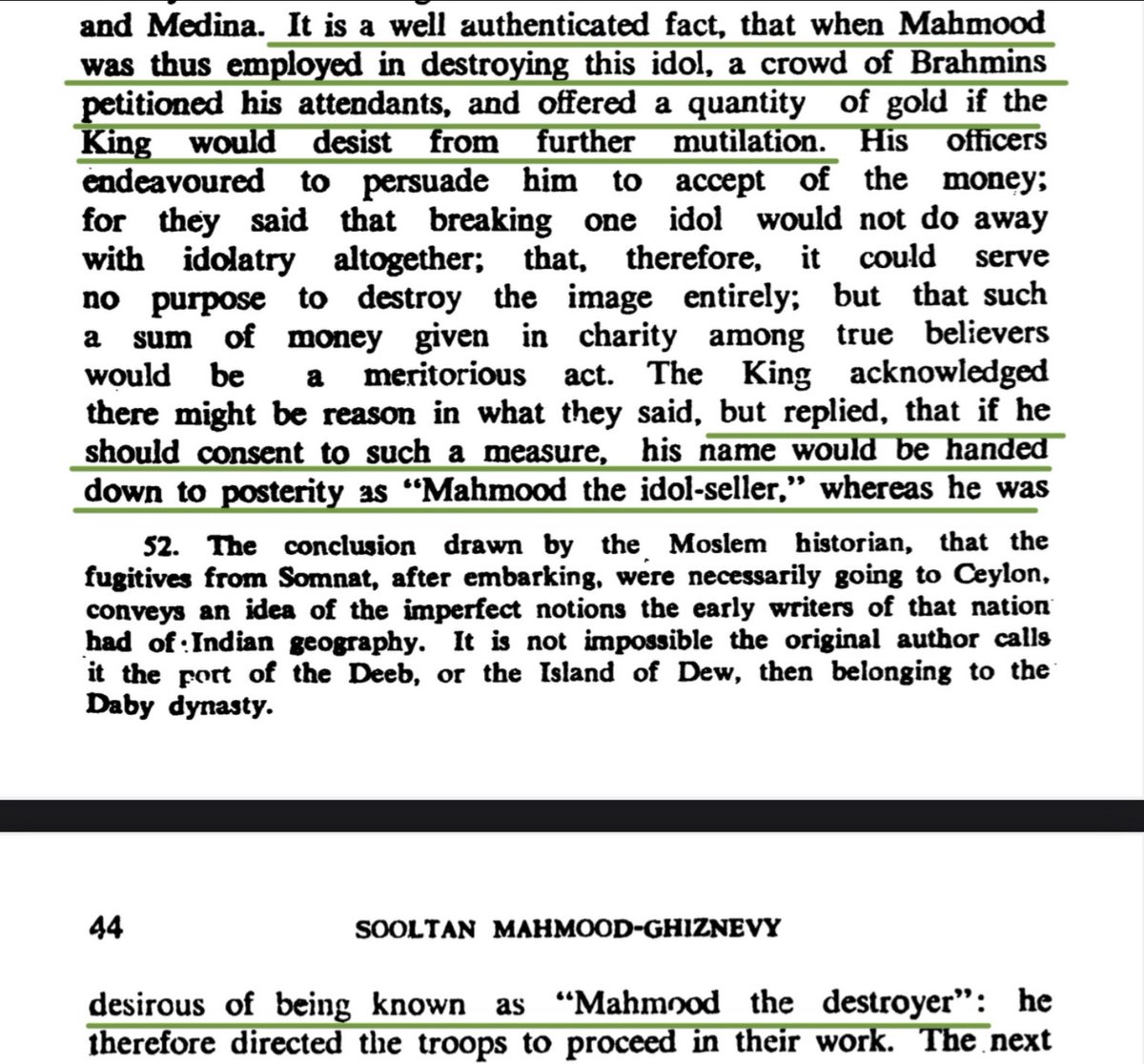 and Medina. It is a well authenticated fact, that when Mahmood was thus employed in destroying this idol, a crowd of Brahmins petitioned his attendants, and offered a quantity of gold if the King would desist from further mutilation. His officers endeavoured to persuade him to accept of the money; for they said that breaking one idol would not do away with idolatry altogether; that, therefore, it could serve no purpose to destroy the image entirely; but that such a sum of money given in charity among true believers would be a meritorious act. The King acknowledged there might be reason in what they said, but replied, that if he should consent to such a measure, his name would be handed down to posterity as "Mahmood the idol-seller," whereas he was

52. The conclusion drawn by the Moslem historian, that the fugitives from Somnat, after embarking, were necessarily going to Ceylon, conveys an idea of the imperfect notions the early writers of that nation had of Indian geography. It is not impossible the original author calls it the port of the Deeb, or the Island of Dew, then belonging to the Daby dynasty.

44 SOOLTAN MAHMOOD-GHIZNEVY

desirous of being known as "Mahmood the destroyer": he therefore directed the troops to proceed in their work. The next